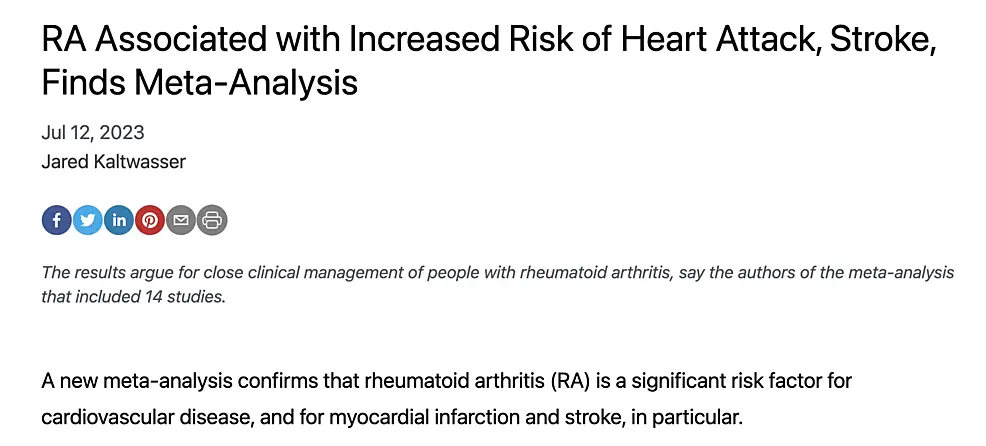 RA Associated with Increased Risk of Heart Attack, Stroke, Finds Meta-Analysis

Jul 12, 2023
Jared Kaltwasser

The results argue for close clinical management of people with rheumatoid arthritis, say the authors of the meta-analysis that included 14 studies.

A new meta-analysis confirms that rheumatoid arthritis (RA) is a significant risk factor for cardiovascular disease, and for myocardial infarction and stroke, in particular.